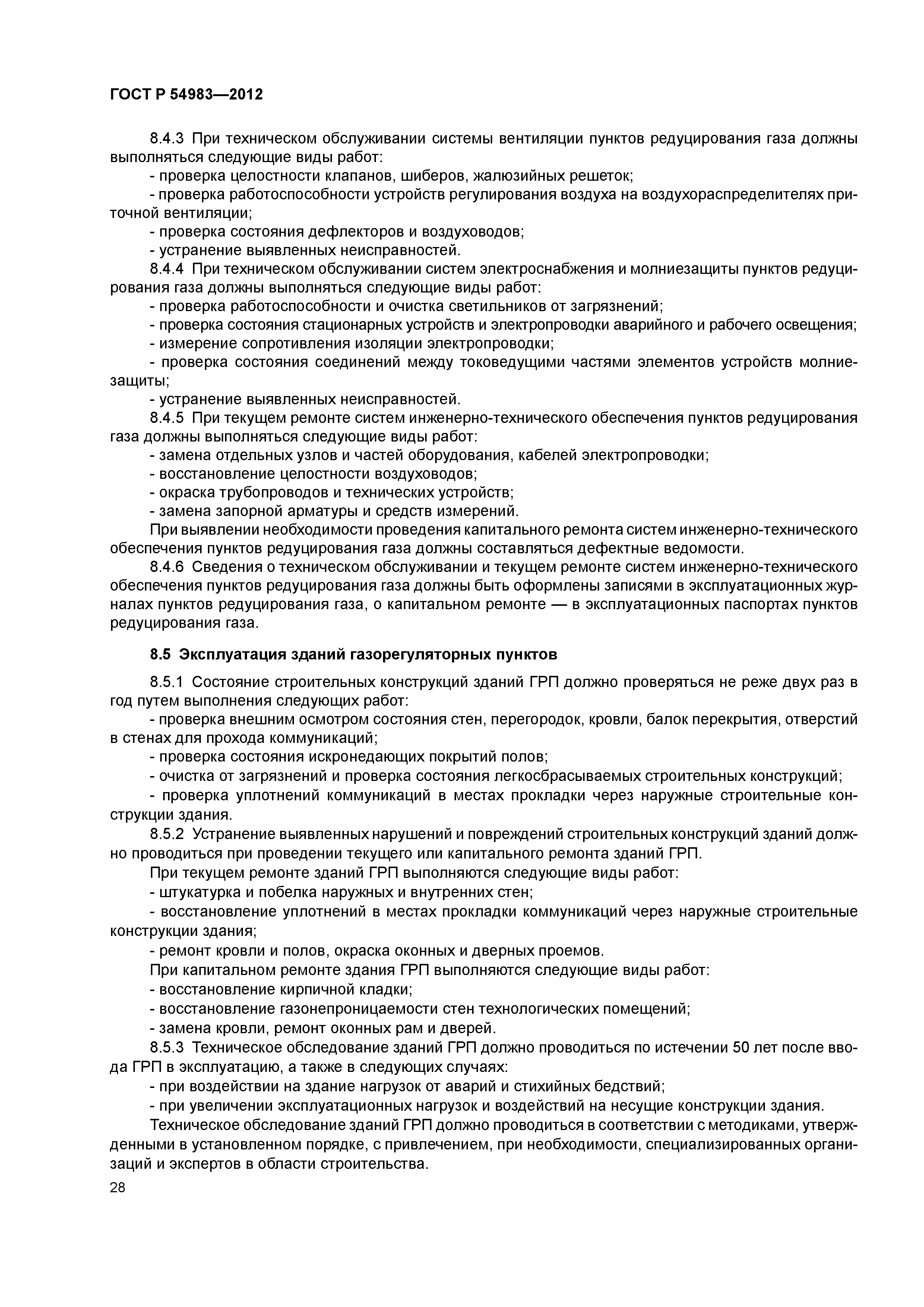 ГОСТ Р 54983—2012

8.4.3 При техническом обслуживании системы вентиляции пунктов редуцирования газа должны выполняться следующие виды работ:
- проверка целостности клапанов, шиберов, жалюзийных решеток;
- проверка работоспособности устройств регулирования воздуха на воздухораспределителях приточной вентиляции;
- проверка состояния дефлекторов и воздуховодов;
- устранение выявленных неисправностей.
8.4.4 При техническом обслуживании систем электроснабжения и молниезащиты пунктов редуцирования газа должны выполняться следующие виды работ:
- проверка работоспособности и очистка светильников от загрязнений;
- проверка состояния стационарных устройств и электропроводки аварийного и рабочего освещения;
- измерение сопротивления изоляции электропроводки;
- проверка состояния соединений между токоведущими частями элементов устройств молниезащиты;
- устранение выявленных неисправностей.
8.4.5 При текущем ремонте систем инженерно-технического обеспечения пунктов редуцирования газа должны выполняться следующие виды работ:
- замена отдельных узлов и частей оборудования, кабелей электропроводки;
- восстановление целостности воздуховодов;
- окраска трубопроводов и технических устройств;
- замена запорной арматуры и средств измерений.
При выявлении необходимости проведения капитального ремонта систем инженерно-технического обеспечения пунктов редуцирования газа должны составляться дефектные ведомости.
8.4.6 Сведения о техническом обслуживании и текущем ремонте систем инженерно-технического обеспечения пунктов редуцирования газа должны быть оформлены записями в эксплуатационных журналах пунктов редуцирования газа, о капитальном ремонте — в эксплуатационных паспортах пунктов редуцирования газа.

8.5 Эксплуатация зданий газорегуляторных пунктов

8.5.1 Состояние строительных конструкций зданий ГРП должно проверяться не реже двух раз в год путем выполнения следующих работ:
- проверка внешним осмотром состояния стен, перегородок, кровли, балок перекрытия, отверстий в стенах для прохода коммуникаций;
- проверка состояния искронедающих покрытий полов;
- очистка от загрязнений и проверка состояния легкосбрасываемых строительных конструкций;
- проверка уплотнений коммуникаций в местах прокладки через наружные строительные конструкции здания.
8.5.2 Устранение выявленных нарушений и повреждений строительных конструкций зданий должно проводиться при проведении текущего или капитального ремонта зданий ГРП.
При текущем ремонте зданий ГРП выполняются следующие виды работ:
- штукатурка и побелка наружных и внутренних стен;
- восстановление уплотнений в местах прокладки коммуникаций через наружные строительные конструкции здания;
- ремонт кровли и полов, окраска оконных и дверных проемов.
При капитальном ремонте здания ГРП выполняются следующие виды работ:
- восстановление кирпичной кладки;
- восстановление газонепроницаемости стен технологических помещений;
- замена кровли, ремонт оконных рам и дверей.
8.5.3 Техническое обследование зданий ГРП должно проводиться по истечении 50 лет после ввода ГРП в эксплуатацию, а также в следующих случаях:
- при воздействии на здание нагрузок от аварий и стихийных бедствий;
- при увеличении эксплуатационных нагрузок и воздействий на несущие конструкции здания.
Техническое обследование зданий ГРП должно проводиться в соответствии с методиками, утвержденными в установленном порядке, с привлечением, при необходимости, специализированных организаций и экспертов в области строительства.

28